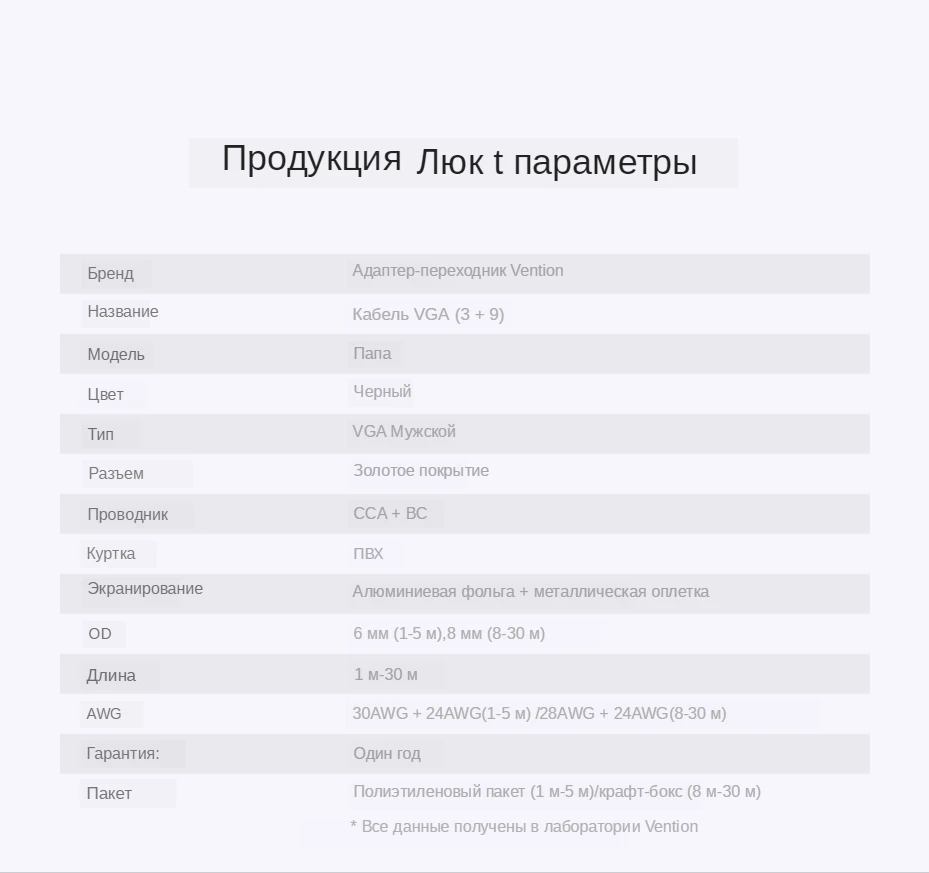 Продукция Люк t параметры

| Бренд | Адаптер-переходник Vention |
|---|---|
| Название | Кабель VGA (3 + 9) |
| Модель | Папа |
| Цвет | Черный |
| Тип | VGA Мужской |
| Разъем | Золотое покрытие |
| Проводник | CCA + BC |
| Куртка | ПВХ |
| Экранирование | Алюминиевая фольга + металлическая оплетка |
| OD | 6 мм (1-5 м),8 мм (8-30 м) |
| Длина | 1 м-30 м |
| AWG | 30AWG + 24AWG(1-5 м) /28AWG + 24AWG(8-30 м) |
| Гарантия: | Один год |
| Пакет | Полиэтиленовый пакет (1 м-5 м)/крафт-бокс (8 м-30 м) |

* Все данные получены в лаборатории Vention